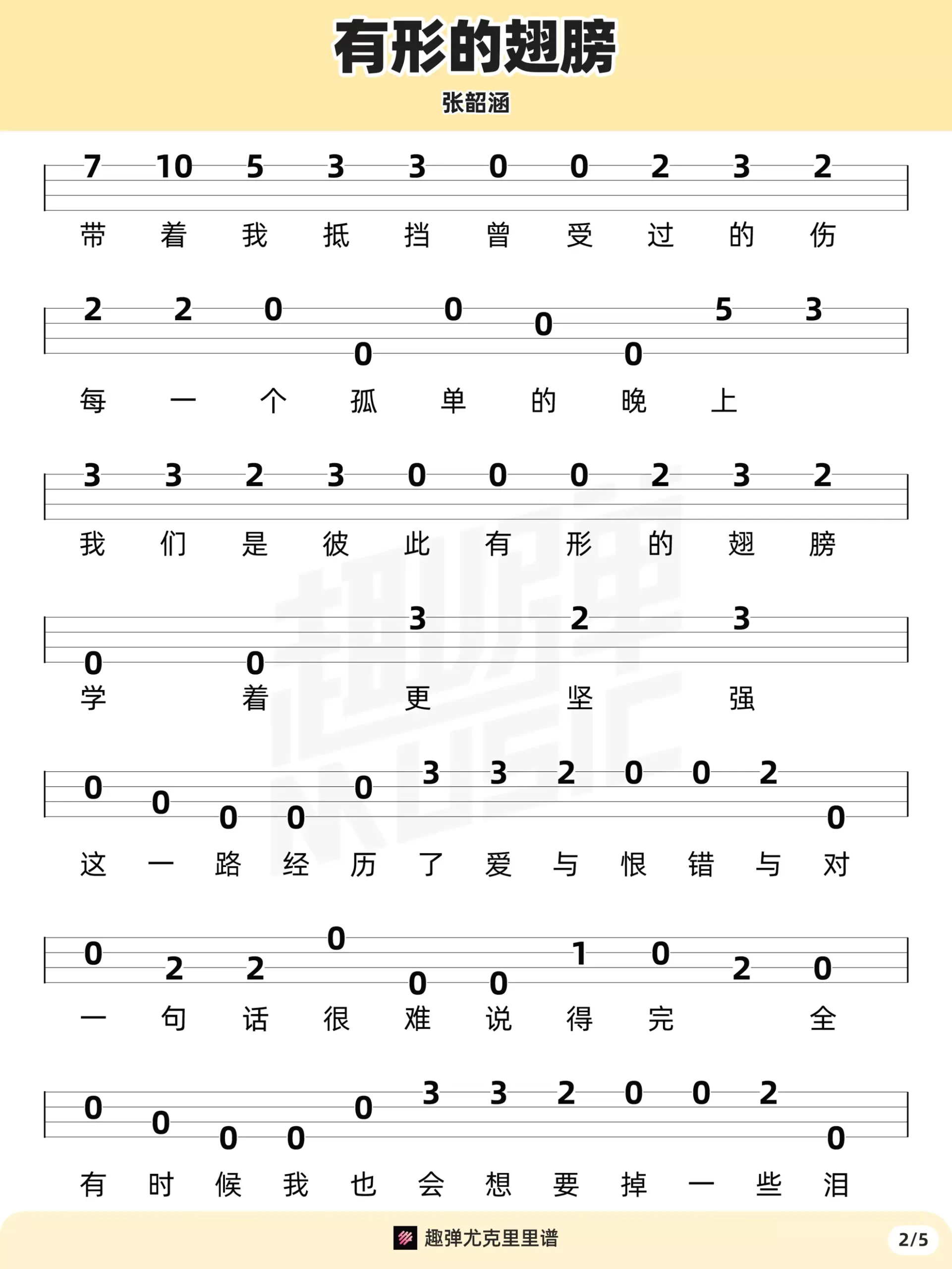 有形的翅膀

张韶涵

7 10 5 3 3 0 0 2 3 2

带 着 我 抵 挡 曾 受 过 的 伤

2 2 0 0 0 0 0 5 3

每 一 个 孤 单 的 晚 上

3 3 2 3 0 0 0 2 3 2

我 们 是 彼 此 有 形 的 翅 膀

0 0 3 2 3

学 着 更 坚 强

0 0 0 0 0 3 3 2 0 0 2 0

这 一 路 经 历 了 爱 与 恨 错 与 对

0 2 2 0 0 0 1 0 2 0

一 句 话 很 难 说 得 完 全

0 0 0 0 0 3 3 2 0 0 2 0

有 时 候 我 也 会 想 要 掉 一 些 泪

趣弹尤克里里谱

2/5